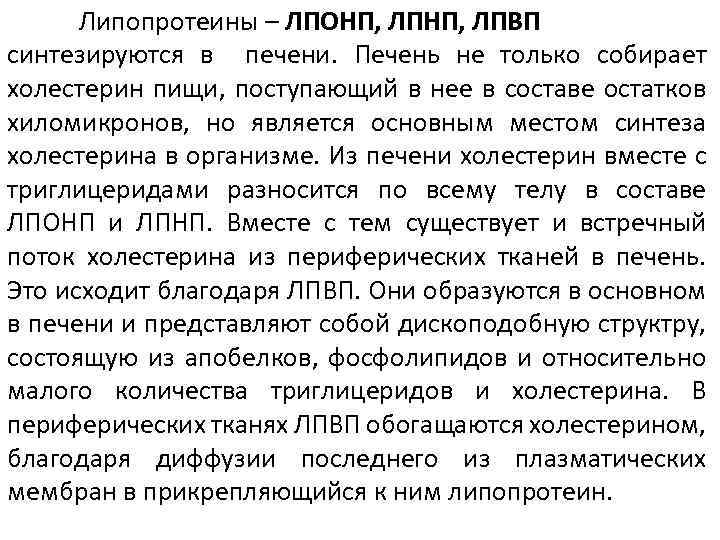 Липопротеины – ЛПОНП, ЛПНП, ЛПВП синтезируются в печени. Печень не только собирает холестерин пищи, поступающий в нее в составе остатков хиломикронов, но является основным местом синтеза холестерина в организме. Из печени холестерин вместе с триглицеридами разносится по всему телу в составе ЛПОНП и ЛПНП. Вместе с тем существует и встречный поток холестерина из периферических тканей в печень. Это исходит благодаря ЛПВП. Они образуются в основном в печени и представляют собой дископодобную структру, состоящую из апобелков, фосфолипидов и относительно малого количества триглицеридов и холестерина. В периферических тканях ЛПВП обогащаются холестерином, благодаря диффузии последнего из плазматических мембран в прикрепляющийся к ним липопротеин.